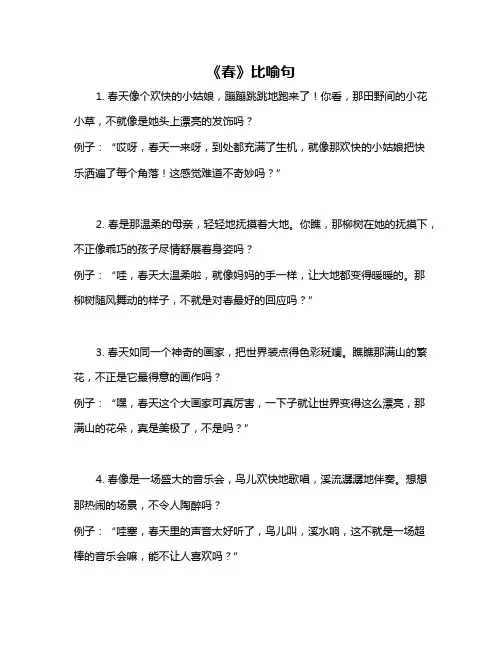 《春》比喻句

1. 春天像个欢快的小姑娘，蹦蹦跳跳地跑来了！你看，那田野间的小花小草，不就像是她头上漂亮的发饰吗？

例子：“哎呀，春天一来呀，到处都充满了生机，就像那欢快的小姑娘把快乐洒遍了每个角落！这感觉难道不奇妙吗？”

2. 春是那温柔的母亲，轻轻地抚摸着大地。你瞧，那柳树在她的抚摸下，不正像乖巧的孩子尽情舒展着身姿吗？

例子：“哇，春天太温柔啦，就像妈妈的手一样，让大地都变得暖暖的。那柳树随风舞动的样子，不就是对春最好的回应吗？”

3. 春天如同一个神奇的画家，把世界装点得色彩斑斓。瞧瞧那满山的繁花，不正是它最得意的画作吗？

例子：“嘿，春天这个大画家可真厉害，一下子就让世界变得这么漂亮，那满山的花朵，真是美极了，不是吗？”

4. 春像是一场盛大的音乐会，鸟儿欢快地歌唱，溪流潺潺地伴奏。想想那热闹的场景，不令人陶醉吗？

例子：“哇塞，春天里的声音太好听了，鸟儿叫，溪水响，这不就是一场超棒的音乐会嘛，能不让人喜欢吗？”